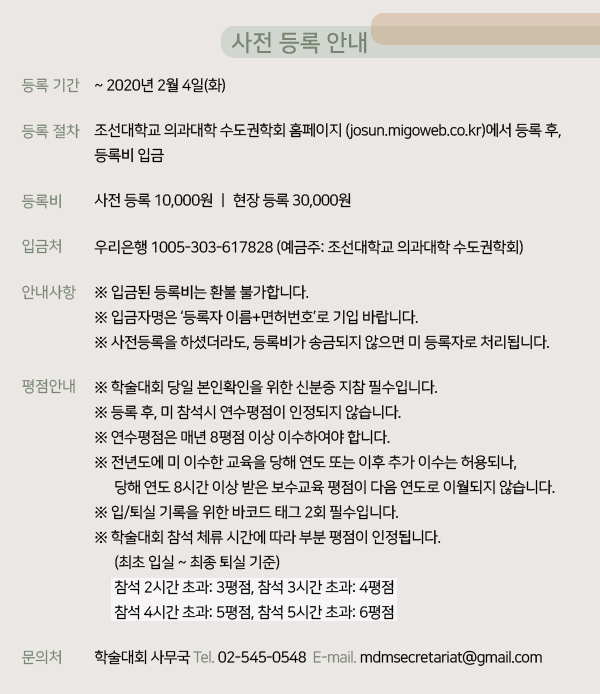 사전 등록 안내

등록 기간 ~ 2020년 2월 4일(화)

등록 절차 조선대학교 의과대학 수도권학회 홈페이지 (josun.migoweb.co.kr)에서 등록 후, 등록비 입금

등록비 사전 등록 10,000원 | 현장 등록 30,000원

입금처 우리은행 1005-303-617828 (예금주: 조선대학교 의과대학 수도권학회)

안내사항 ※ 입금된 등록비는 환불 불가합니다.
※ 입금자명은 '등록자 이름+면허번호'로 기입 바랍니다.
※ 사전등록을 하셨더라도, 등록비가 송금되지 않으면 미 등록자로 처리됩니다.

평점안내 ※ 학술대회 당일 본인확인을 위한 신분증 지참 필수입니다.
※ 등록 후, 미 참석시 연수평점이 인정되지 않습니다.
※ 연수평점은 매년 8평점 이상 이수하여야 합니다.
※ 전년도에 미 이수한 교육을 당해 연도 또는 이후 추가 이수는 허용되나, 당해 연도 8시간 이상 받은 보수교육 평점이 다음 연도로 이월되지 않습니다.
※ 입/퇴실 기록을 위한 바코드 태그 2회 필수입니다.
※ 학술대회 참석 체류 시간에 따라 부분 평점이 인정됩니다.
(최초 입실 ~ 최종 퇴실 기준)
참석 2시간 초과: 3평점, 참석 3시간 초과: 4평점
참석 4시간 초과: 5평점, 참석 5시간 초과: 6평점

문의처 학술대회 사무국 Tel. 02-545-0548 E-mail. mdmsecretariat@gmail.com